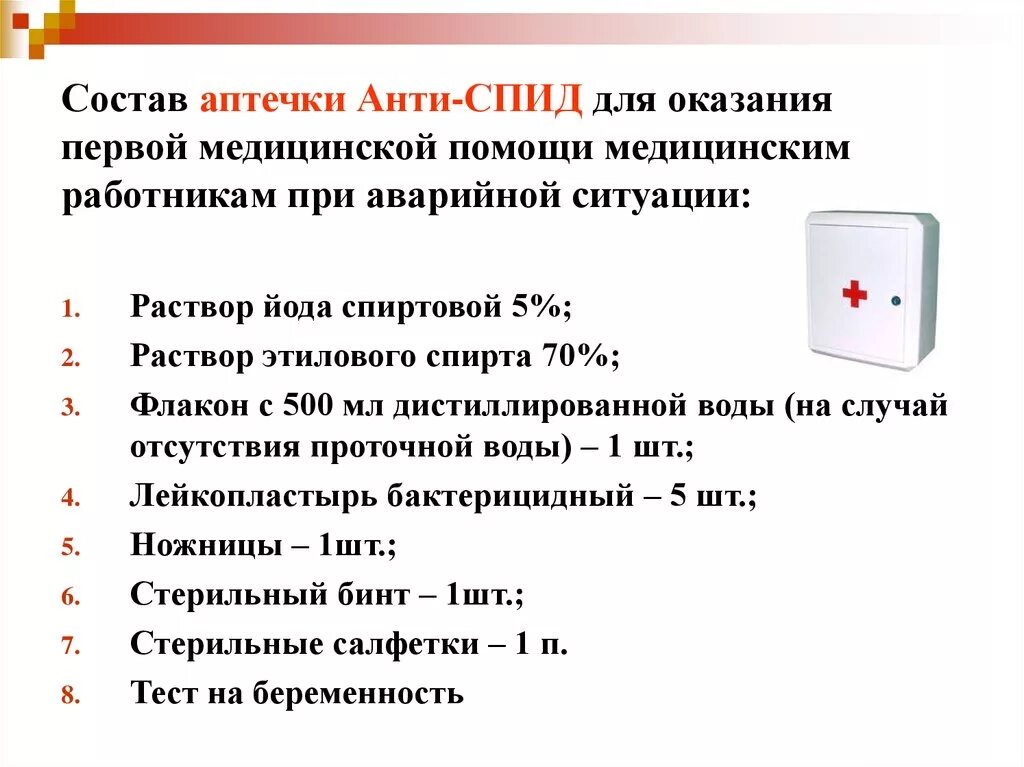 Состав аптечки Анти-СПИД для оказания первой медицинской помощи медицинским работникам при аварийной ситуации:

1. Раствор йода спиртовой 5%;
2. Раствор этилового спирта 70%;
3. Флакон с 500 мл дистиллированной воды (на случай отсутствия проточной воды) – 1 шт.;
4. Лейкопластырь бактерицидный – 5 шт.;
5. Ножницы – 1шт.;
6. Стерильный бинт – 1шт.;
7. Стерильные салфетки – 1 п.
8. Тест на беременность